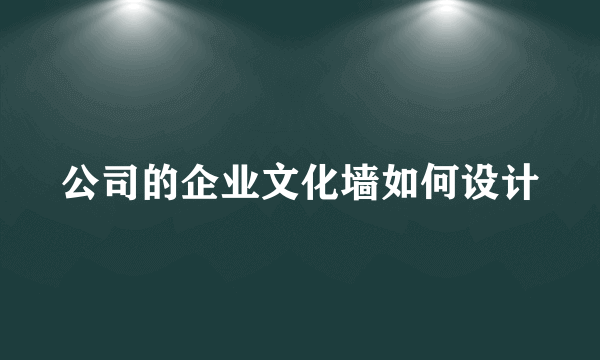 公司的企业文化墙如何设计